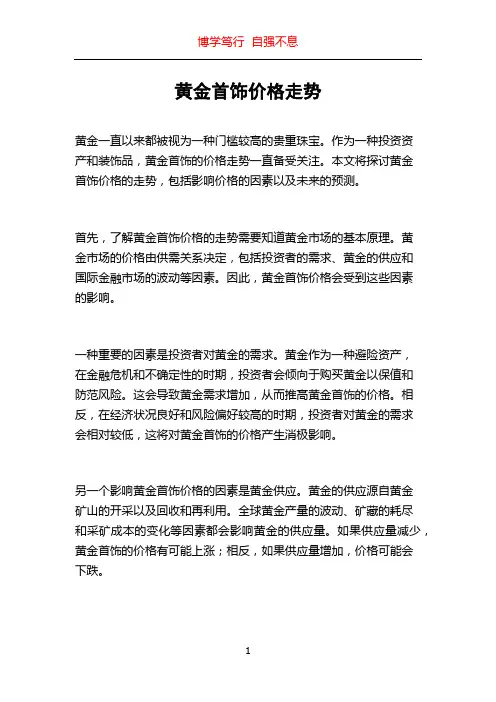 博学笃行 自强不息

黄金首饰价格走势

黄金一直以来都被视为一种门槛较高的贵重珠宝。作为一种投资资产和装饰品，黄金首饰的价格走势一直备受关注。本文将探讨黄金首饰价格的走势，包括影响价格的因素以及未来的预测。

首先，了解黄金首饰价格的走势需要知道黄金市场的基本原理。黄金市场的价格由供需关系决定，包括投资者的需求、黄金的供应和国际金融市场的波动等因素。因此，黄金首饰价格会受到这些因素的影响。

一种重要的因素是投资者对黄金的需求。黄金作为一种避险资产，在金融危机和不确定性的时期，投资者会倾向于购买黄金以保值和防范风险。这会导致黄金需求增加，从而推高黄金首饰的价格。相反，在经济状况良好和风险偏好较高的时期，投资者对黄金的需求会相对较低，这将对黄金首饰的价格产生消极影响。

另一个影响黄金首饰价格的因素是黄金供应。黄金的供应源自黄金矿山的开采以及回收和再利用。全球黄金产量的波动、矿藏的耗尽和采矿成本的变化等因素都会影响黄金的供应量。如果供应量减少，黄金首饰的价格有可能上涨；相反，如果供应量增加，价格可能会下跌。

1